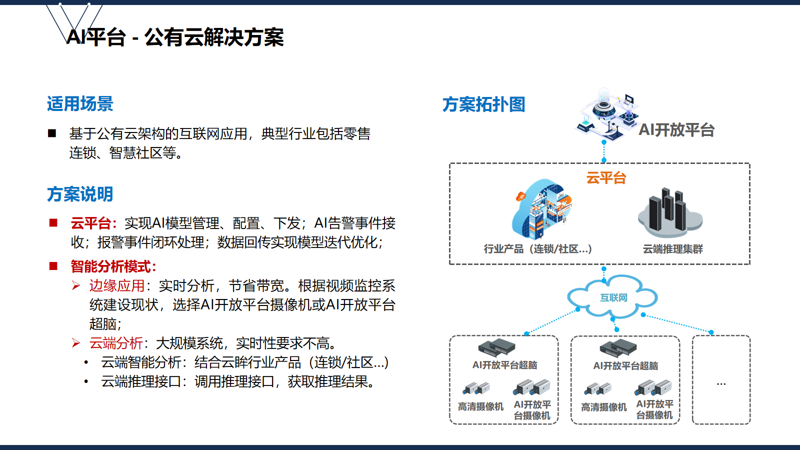 AI平台 - 公有云解决方案

适用场景

■ 基于公有云架构的互联网应用，典型行业包括零售连锁、智慧社区等。

方案说明

■ 云平台：实现AI模型管理、配置、下发；AI告警事件接收；报警事件闭环处理；数据回传实现模型迭代优化；

■ 智能分析模式：

➢ 边缘应用：实时分析，节省带宽。根据视频监控系统建设现状，选择AI开放平台摄像机或AI开放平台超脑；

➢ 云端分析：大规模系统，实时性要求不高。

• 云端智能分析：结合云眸行业产品（连锁/社区...）

• 云端推理接口：调用推理接口，获取推理结果。

方案拓扑图

AI开放平台

云平台

行业产品（连锁/社区...）

云端推理集群

互联网

AI开放平台超脑

高清摄像机

AI开放平台摄像机

AI开放平台超脑

高清摄像机

AI开放平台摄像机

...